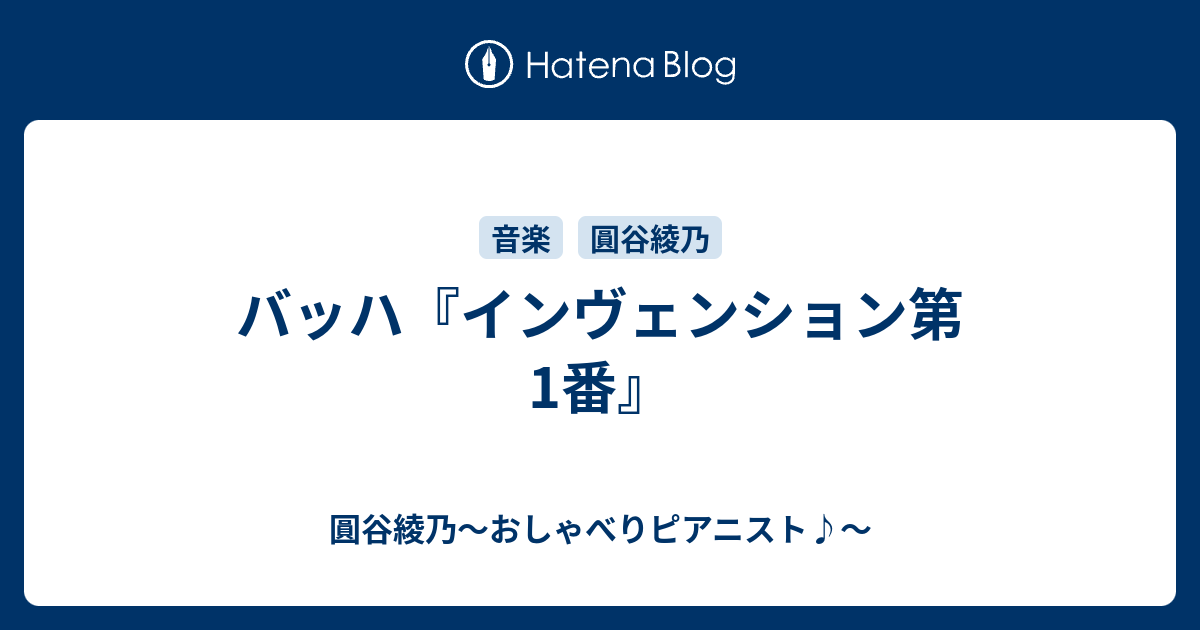 Hatena Blog

音楽 圓谷綾乃

バッハ『インヴェンション第1番』

圓谷綾乃〜おしゃべりピアニスト♪〜